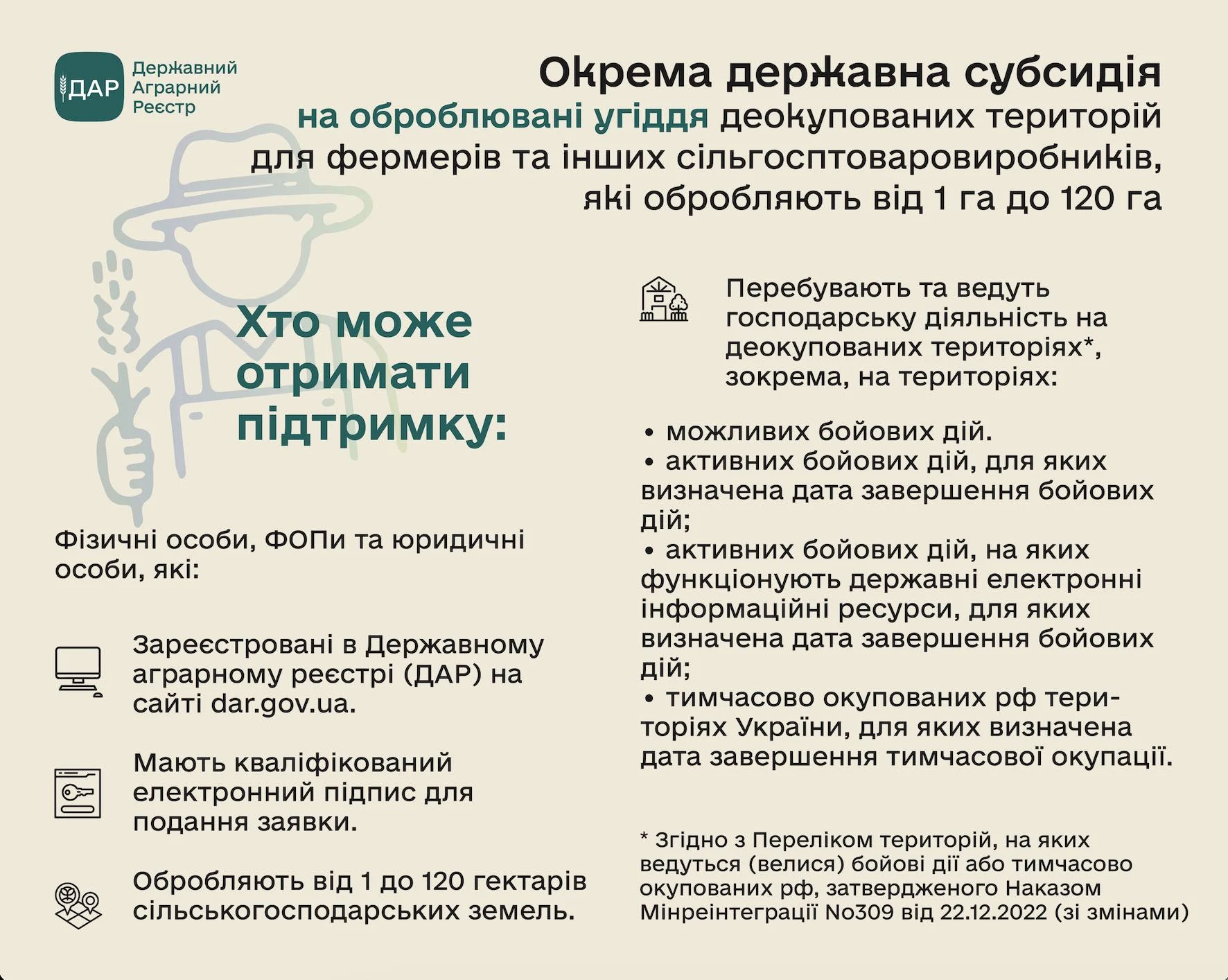 ДАР
Державний Аграрний Реєстр

Окрема державна субсидія на оброблювані угіддя деокупованих територій для фермерів та інших сільгосптоваровиробників, які обробляють від 1 га до 120 га

Хто може отримати підтримку:

Фізичні особи, ФОПи та юридичні особи, які:

Зареєстровані в Державному аграрному реєстрі (ДАР) на сайті dar.gov.ua.

Мають кваліфікований електронний підпис для подання заявки.

Обробляють від 1 до 120 гектарів сільськогосподарських земель.

Перебувають та ведуть господарську діяльність на деокупованих територіях*, зокрема, на територіях:

• можливих бойових дій.
• активних бойових дій, для яких визначена дата завершення бойових дій;
• активних бойових дій, на яких функціонують державні електронні інформаційні ресурси, для яких визначена дата завершення бойових дій;
• тимчасово окупованих рф територіях України, для яких визначена дата завершення тимчасової окупації.

* Згідно з Переліком територій, на яких ведуться (велися) бойові дії або тимчасово окупованих рф, затвердженого Наказом Мінреінтеграції No309 від 22.12.2022 (зі змінами)